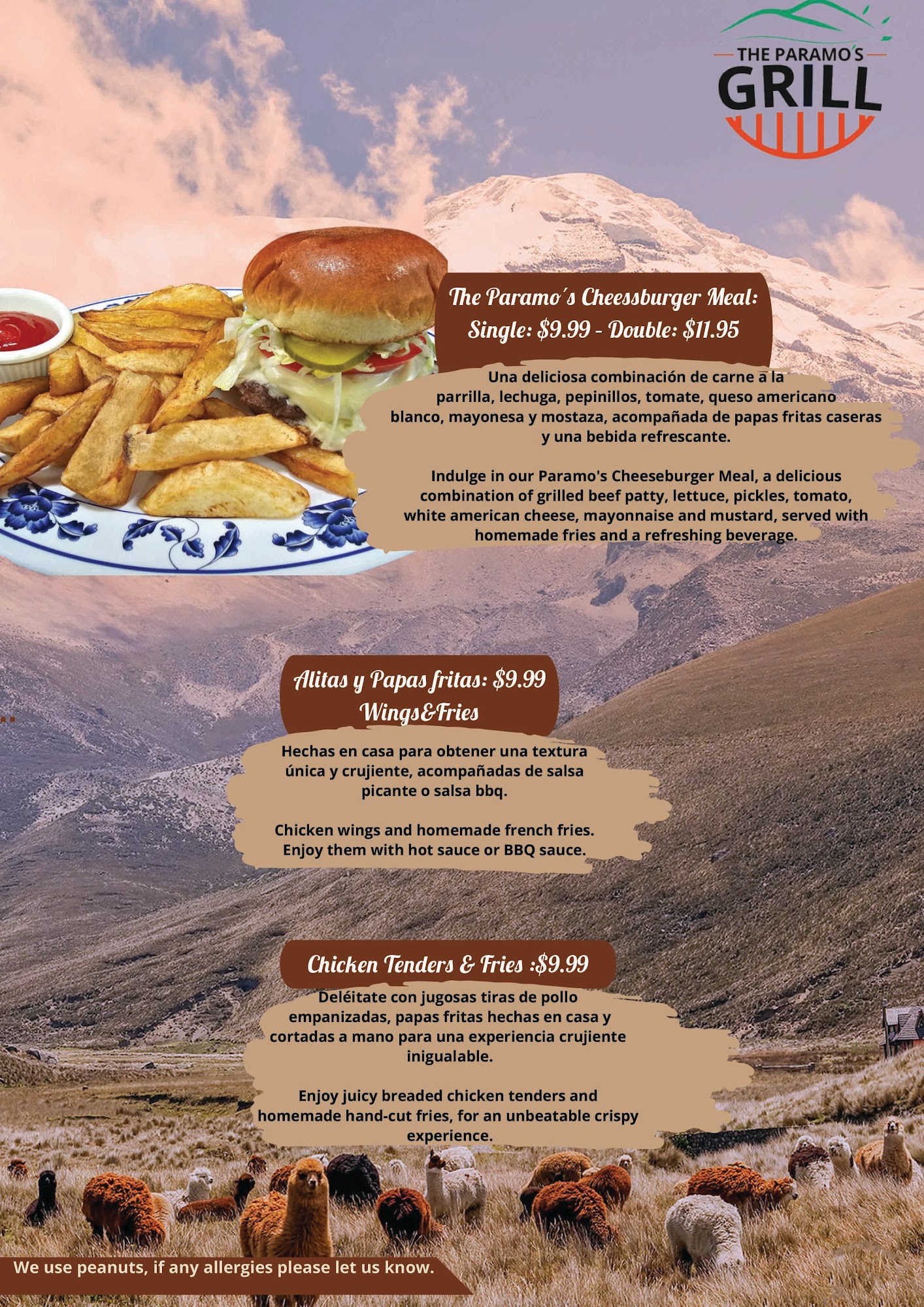 THE PARAMO'S
GRILL

The Paramo´s Cheessburger Meal:
Single: $9.99 - Double: $11.95

Una deliciosa combinación de carne a la parrilla, lechuga, pepinillos, tomate, queso americano blanco, mayonesa y mostaza, acompañada de papas fritas caseras y una bebida refrescante.

Indulge in our Paramo's Cheeseburger Meal, a delicious combination of grilled beef patty, lettuce, pickles, tomato, white american cheese, mayonnaise and mustard, served with homemade fries and a refreshing beverage.

Alitas y Papas fritas: $9.99
Wings&Fries

Hechas en casa para obtener una textura única y crujiente, acompañadas de salsa picante o salsa bbq.

Chicken wings and homemade french fries. Enjoy them with hot sauce or BBQ sauce.

Chicken Tenders & Fries :$9.99

Deléitate con jugosas tiras de pollo empanizadas, papas fritas hechas en casa y cortadas a mano para una experiencia crujiente inigualable.

Enjoy juicy breaded chicken tenders and homemade hand-cut fries, for an unbeatable crispy experience.

We use peanuts, if any allergies please let us know.